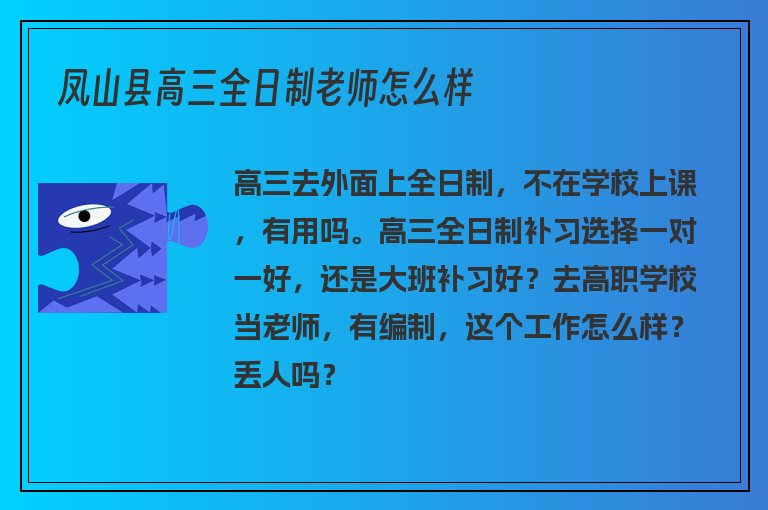 凤山县高三全日制老师怎么样

高三去外面上全日制，不在学校上课，有用吗。高三全日制补习选择一对一好，还是大班补习好？去高职学校当老师，有编制，这个工作怎么样？丢人吗？